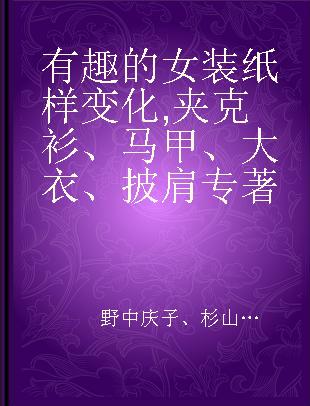 有趣的女装纸样变化,夹克衫、马甲、大衣、披肩专著

野中庆子、杉山…